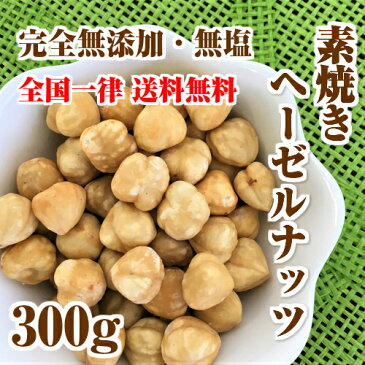 完全無添加・無塩

全国一律 送料無料

素焼き ヘーゼルナッツ

300g